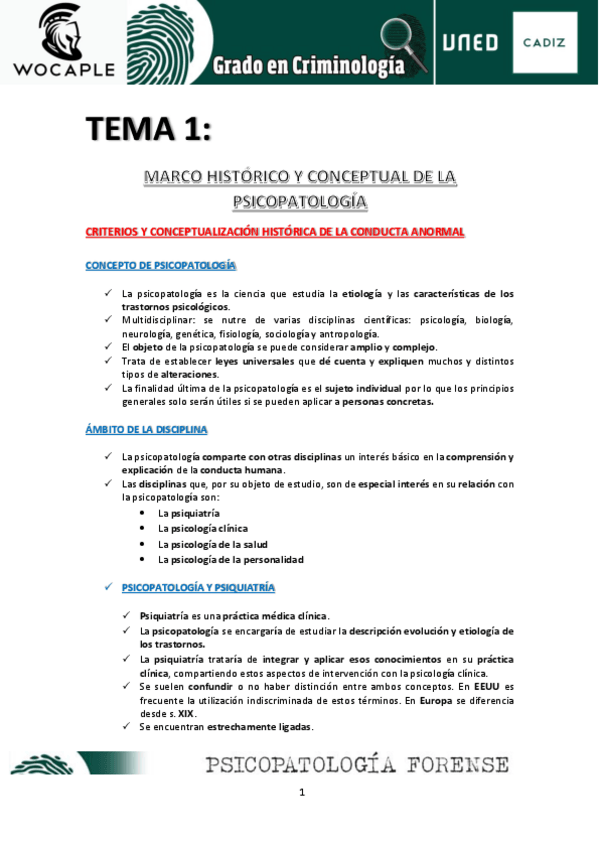 WOCAPLE

Grado en Criminología

UNED

CADIZ

TEMA 1:

MARCO HISTÓRICO Y CONCEPTUAL DE LA PSICOPATOLOGÍA

CRITERIOS Y CONCEPTUALIZACIÓN HISTÓRICA DE LA CONDUCTA ANORMAL

CONCEPTO DE PSICOPATOLOGÍA

✓ La psicopatología es la ciencia que estudia la etiología y las características de los trastornos psicológicos.
✓ Multidisciplinar: se nutre de varias disciplinas científicas: psicología, biología, neurología, genética, fisiología, sociología y antropología.
✓ El objeto de la psicopatología se puede considerar amplio y complejo.
✓ Trata de establecer leyes universales que dé cuenta y expliquen muchos y distintos tipos de alteraciones.
✓ La finalidad última de la psicopatología es el sujeto individual por lo que los principios generales solo serán útiles si se pueden aplicar a personas concretas.

ÁMBITO DE LA DISCIPLINA

✓ La psicopatología comparte con otras disciplinas un interés básico en la comprensión y explicación de la conducta humana.
✓ Las disciplinas que, por su objeto de estudio, son de especial interés en su relación con la psicopatología son:
• La psiquiatría
• La psicología clínica
• La psicología de la salud
• La psicología de la personalidad

✓ PSICOPATOLOGÍA Y PSIQUIATRÍA

✓ Psiquiatría es una práctica médica clínica.
✓ La psicopatología se encargaría de estudiar la descripción evolución y etiología de los trastornos.
✓ La psiquiatría trataría de integrar y aplicar esos conocimientos en su práctica clínica, compartiendo estos aspectos de intervención con la psicología clínica.
✓ Se suelen confundir o no haber distinción entre ambos conceptos. En EEUU es frecuente la utilización indiscriminada de estos términos. En Europa se diferencia desde s. XIX.
✓ Se encuentran estrechamente ligadas.

PSICOPATOLOGÍA FORENSE

1